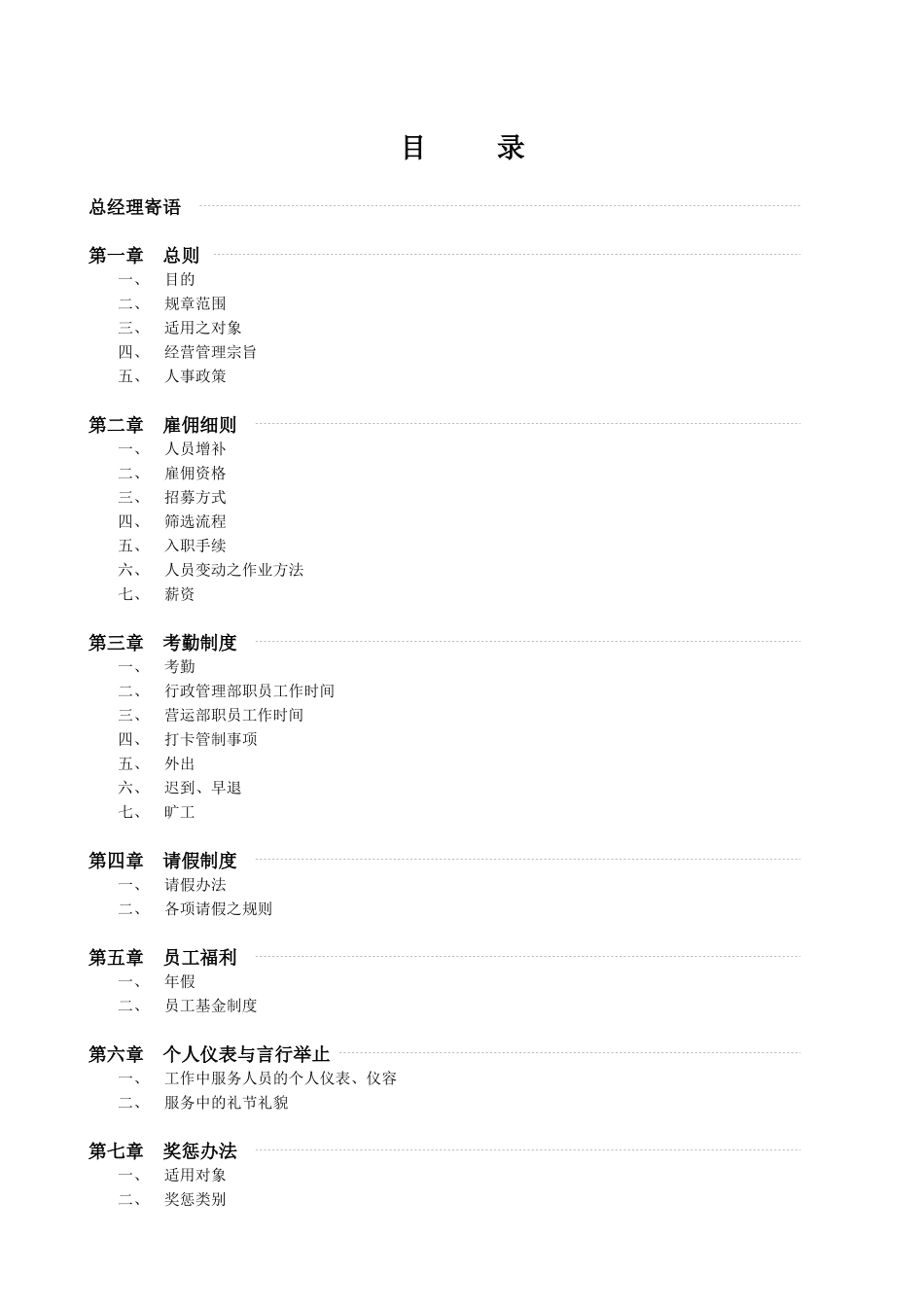 目　　录

总经理寄语

第一章　总则
一、　目的
二、　规章范围
三、　适用之对象
四、　经营管理宗旨
五、　人事政策

第二章　雇佣细则
一、　人员增补
二、　雇佣资格
三、　招募方式
四、　筛选流程
五、　入职手续
六、　人员变动之作业方法
七、　薪资

第三章　考勤制度
一、　考勤
二、　行政管理部职员工作时间
三、　营运部职员工作时间
四、　打卡管制事项
五、　外出
六、　迟到、早退
七、　旷工

第四章　请假制度
一、　请假办法
二、　各项请假之规则

第五章　员工福利
一、　年假
二、　员工基金制度

第六章　个人仪表与言行举止
一、　工作中服务人员的个人仪表、仪容
二、　服务中的礼节礼貌

第七章　奖惩办法
一、　适用对象
二、　奖惩类别